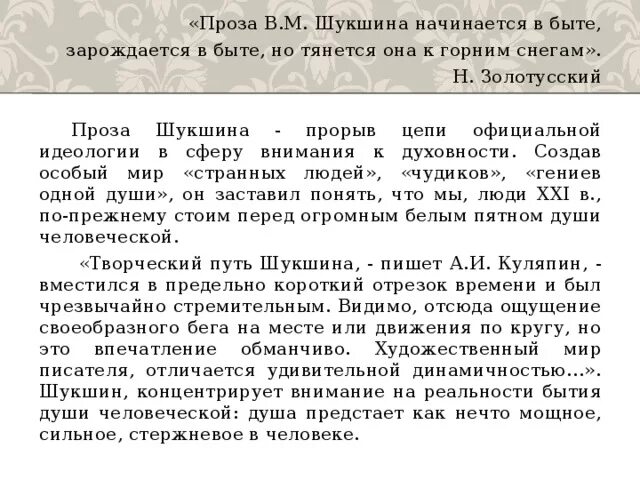 «Проза В.М. Шукшина начинается в быте, зарождается в быте, но тянется она к горним снегам».
Н. Золотусский

Проза Шукшина - прорыв цепи официальной идеологии в сферу внимания к духовности. Создав особый мир «странных людей», «чудиков», «гениев одной души», он заставил понять, что мы, люди XXI в., по-прежнему стоим перед огромным белым пятном души человеческой.

«Творческий путь Шукшина, - пишет А.И. Куляпин, - вместился в предельно короткий отрезок времени и был чрезвычайно стремительным. Видимо, отсюда ощущение своеобразного бега на месте или движения по кругу, но это впечатление обманчиво. Художественный мир писателя, отличается удивительной динамичностью…». Шукшин, концентрирует внимание на реальности бытия души человеческой: душа предстает как нечто мощное, сильное, стержневое в человеке.